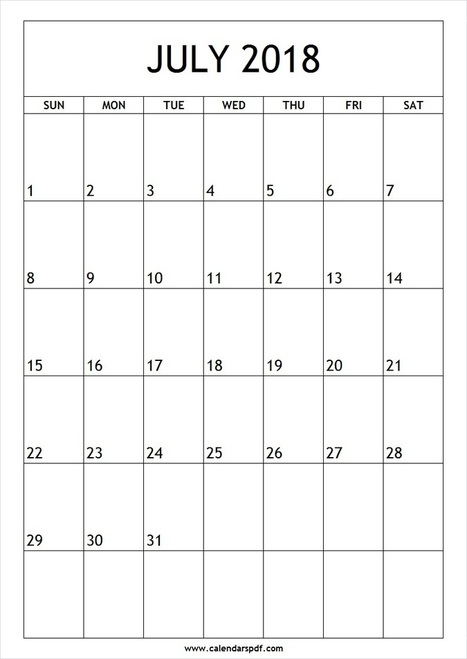 JULY 2018

| SUN | MON | TUE | WED | THU | FRI | SAT |
|---|---|---|---|---|---|---|
| 1 | 2 | 3 | 4 | 5 | 6 | 7 |
| 8 | 9 | 10 | 11 | 12 | 13 | 14 |
| 15 | 16 | 17 | 18 | 19 | 20 | 21 |
| 22 | 23 | 24 | 25 | 26 | 27 | 28 |
| 29 | 30 | 31 | | | | |
| | | | | | | |

www.calendarspdf.com